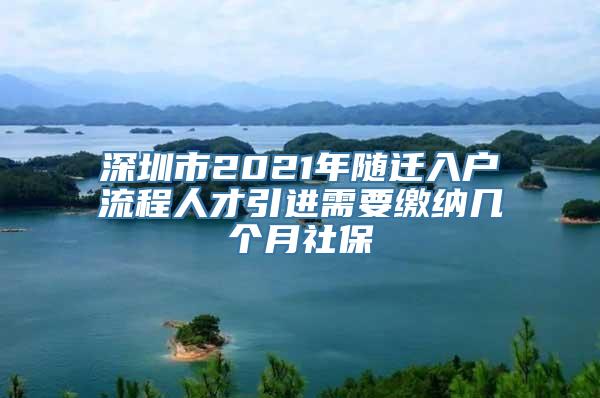 深圳市2021年随迁入户流程人才引进需要缴纳几个月社保